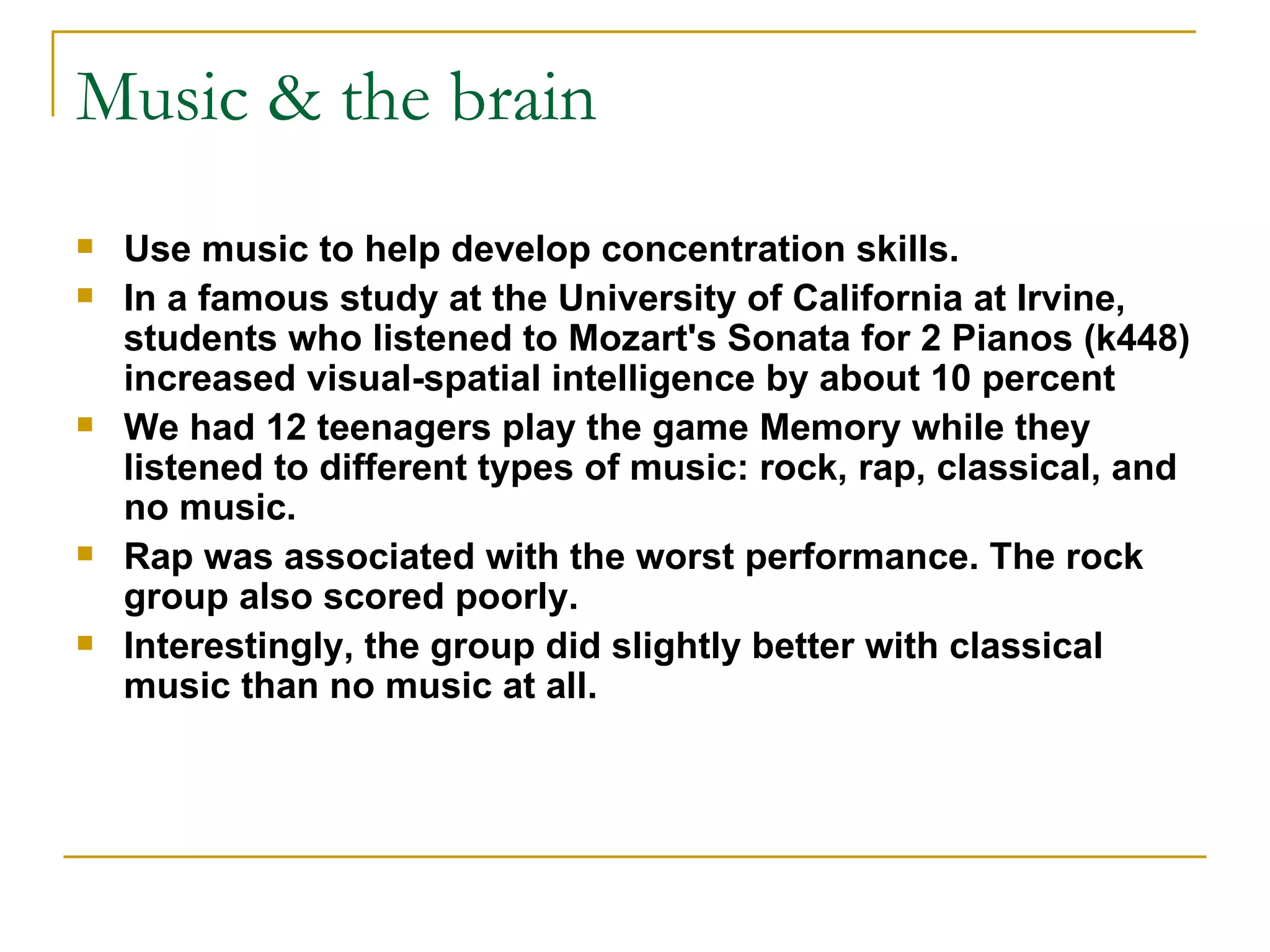 Music & the brain

- Use music to help develop concentration skills.
- In a famous study at the University of California at Irvine, students who listened to Mozart's Sonata for 2 Pianos (k448) increased visual-spatial intelligence by about 10 percent
- We had 12 teenagers play the game Memory while they listened to different types of music: rock, rap, classical, and no music.
- Rap was associated with the worst performance. The rock group also scored poorly.
- Interestingly, the group did slightly better with classical music than no music at all.